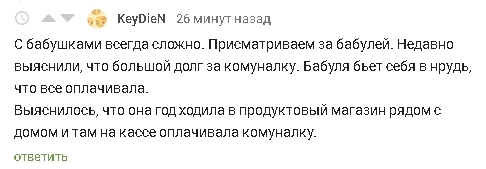 KeyDieN 26 минут назад

С бабушками всегда сложно. Присматриваем за бабулей. Недавно выяснили, что большой долг за комуналку. Бабуля бьет себя в нрудь, что все оплачивала.
Выяснилось, что она год ходила в продуктовый магазин рядом с домом и там на кассе оплачивала комуналку.

ответить